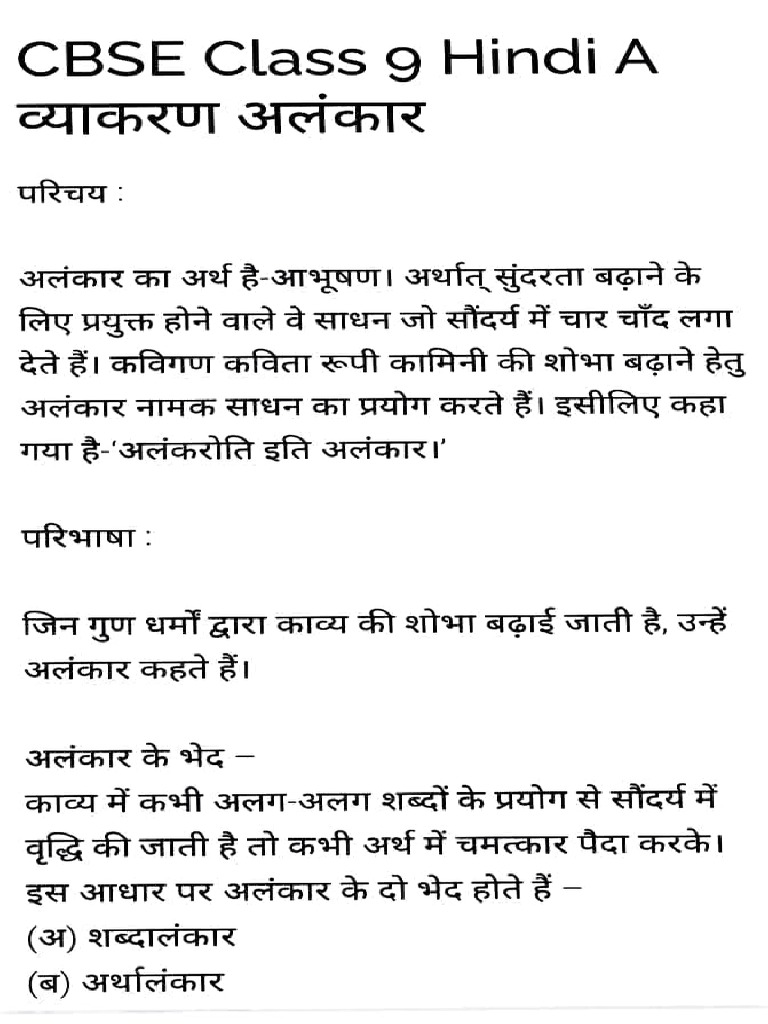 CBSE Class 9 Hindi A
व्याकरण अलंकार

परिचय :

अलंकार का अर्थ है-आभूषण। अर्थात् सुंदरता बढ़ाने के लिए प्रयुक्त होने वाले वे साधन जो सौंदर्य में चार चाँद लगा देते हैं। कविगण कविता रूपी कामिनी की शोभा बढ़ाने हेतु अलंकार नामक साधन का प्रयोग करते हैं। इसीलिए कहा गया है-'अलंकरोति इति अलंकार।'

परिभाषा :

जिन गुण धर्मों द्वारा काव्य की शोभा बढ़ाई जाती है, उन्हें अलंकार कहते हैं।

अलंकार के भेद –
काव्य में कभी अलग-अलग शब्दों के प्रयोग से सौंदर्य में वृद्धि की जाती है तो कभी अर्थ में चमत्कार पैदा करके। इस आधार पर अलंकार के दो भेद होते हैं –
(अ) शब्दालंकार
(ब) अर्थालंकार